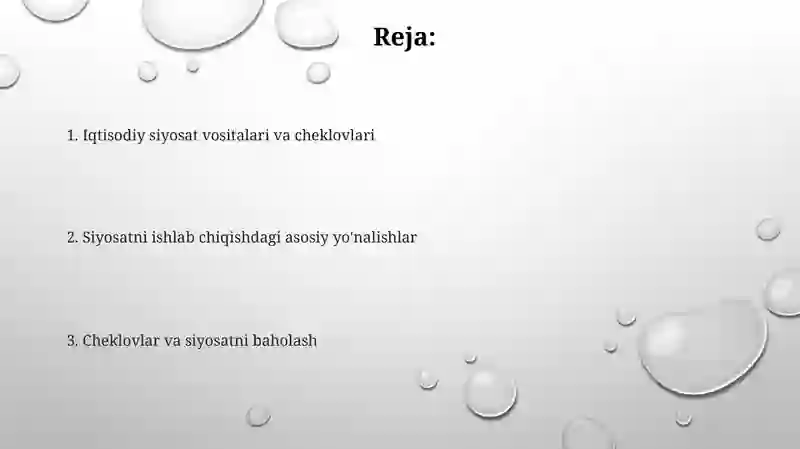 Reja:

1. Iqtisodiy siyosat vositalari va cheklovlari

2. Siyosatni ishlab chiqishdagi asosiy yo'nalishlar

3. Cheklovlar va siyosatni baholash